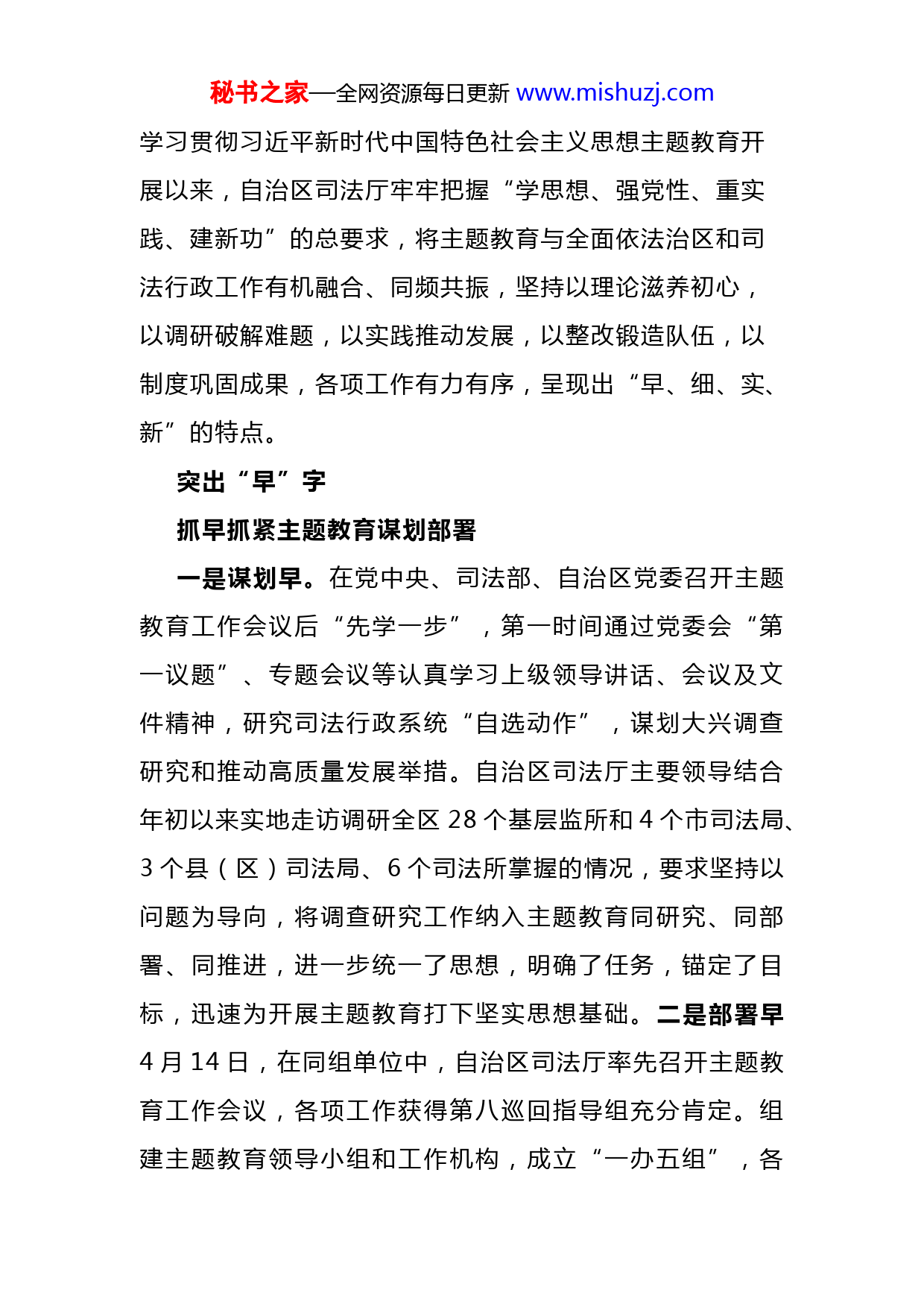 秘书之家—全网资源每日更新 www.mishuzj.com

学习贯彻习近平新时代中国特色社会主义思想主题教育开展以来，自治区司法厅牢牢把握“学思想、强党性、重实践、建新功”的总要求，将主题教育与全面依法治区和司法行政工作有机融合、同频共振，坚持以理论滋养初心，以调研破解难题，以实践推动发展，以整改锻造队伍，以制度巩固成果，各项工作有力有序，呈现出“早、细、实、新”的特点。

突出“早”字

抓早抓紧主题教育谋划部署

一是谋划早。在党中央、司法部、自治区党委召开主题教育工作会议后“先学一步”，第一时间通过党委会“第一议题”、专题会议等认真学习上级领导讲话、会议及文件精神，研究司法行政系统“自选动作”，谋划大兴调查研究和推动高质量发展举措。自治区司法厅主要领导结合年初以来实地走访调研全区 28 个基层监所和 4 个市司法局、3 个县（区）司法局、6 个司法所掌握的情况，要求坚持以问题为导向，将调查研究工作纳入主题教育同研究、同部署、同推进，进一步统一了思想，明确了任务，锚定了目标，迅速为开展主题教育打下坚实思想基础。二是部署早 4 月 14 日，在同组单位中，自治区司法厅率先召开主题教育工作会议，各项工作获得第八巡回指导组充分肯定。组建主题教育领导小组和工作机构，成立“一办五组”，各